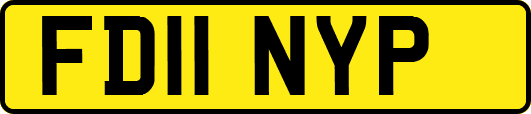 FD11 NYP